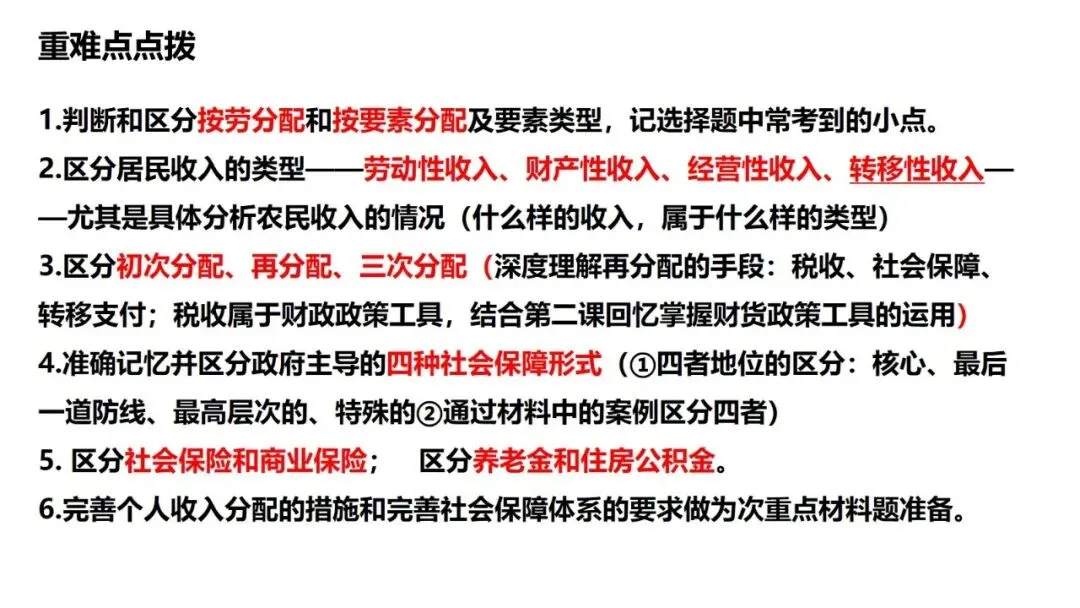 重难点点拨

1.判断和区分按劳分配和按要素分配及要素类型，记选择题中常考到的小点。

2.区分居民收入的类型——劳动性收入、财产性收入、经营性收入、转移性收入——尤其是具体分析农民收入的情况（什么样的收入，属于什么样的类型）

3.区分初次分配、再分配、三次分配（深度理解再分配的手段：税收、社会保障、转移支付；税收属于财政政策工具，结合第二课回忆掌握财货政策工具的运用）

4.准确记忆并区分政府主导的四种社会保障形式（①四者地位的区分：核心、最后一道防线、最高层次的、特殊的②通过材料中的案例区分四者）

5.区分社会保险和商业保险； 区分养老金和住房公积金。

6.完善个人收入分配的措施和完善社会保障体系的要求做为次重点材料题准备。